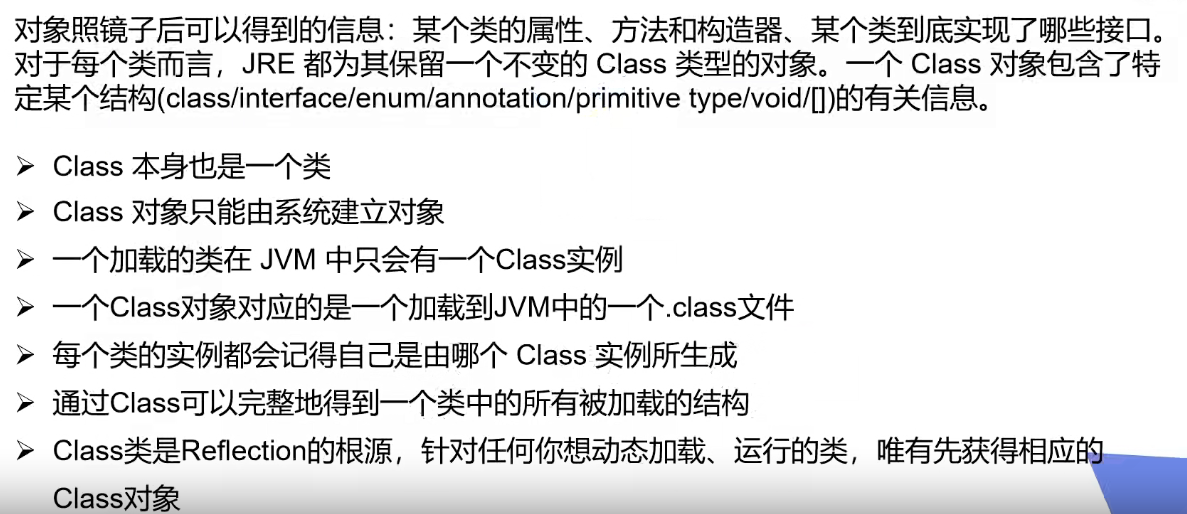 对象照镜子后可以得到的信息：某个类的属性、方法和构造器、某个类到底实现了哪些接口。对于每个类而言，JRE都为其保留一个不变的Class类型的对象。一个Class对象包含了特定某个结构(class/interface/enum/annotation/primitive type/void/[])的有关信息。

➢ Class本身也是一个类
➢ Class对象只能由系统建立对象
➢ 一个加载的类在JVM中只会有一个Class实例
➢ 一个Class对象对应的是一个加载到JVM中的一个.class文件
➢ 每个类的实例都会记得自己是由哪个Class实例所生成
➢ 通过Class可以完整地得到一个类中的所有被加载的结构
➢ Class类是Reflection的根源，针对任何你想动态加载、运行的类，唯有先获得相应的Class对象